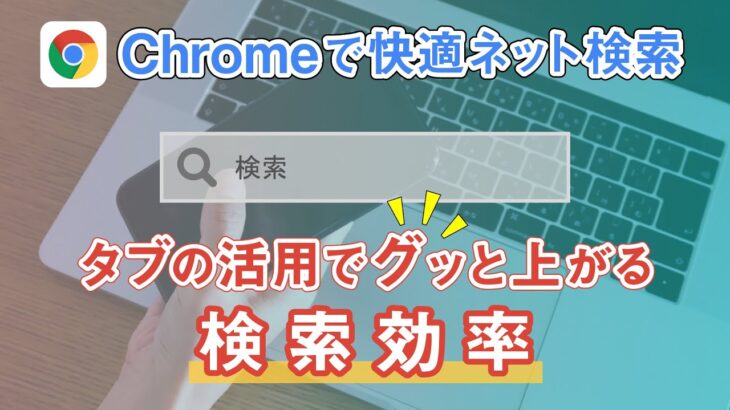 Chromeで快適ネット検索

検索

タブの活用でグッと上がる
検索効率